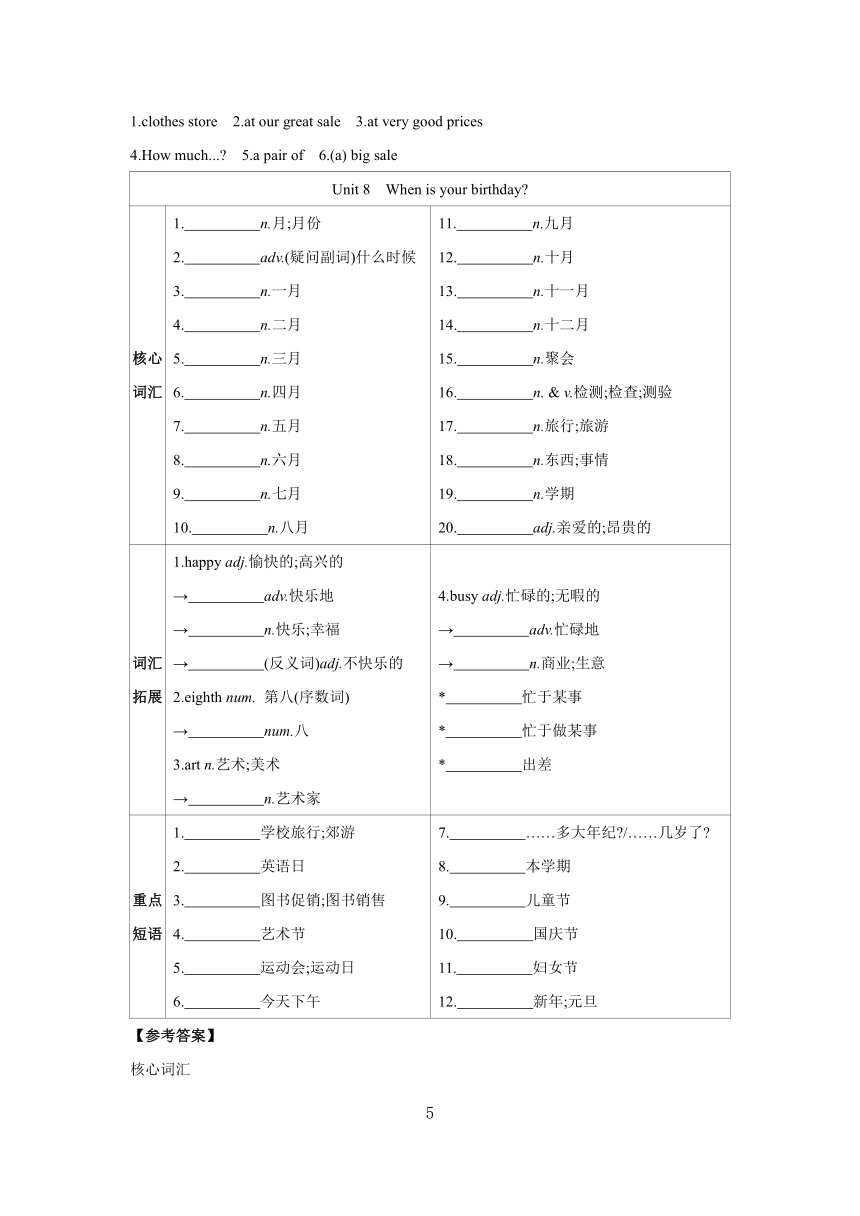 1.clothes store 2.at our great sale 3.at very good prices

4.How much...? 5.a pair of 6.(a) big sale

| Unit 8 When is your birthday? | | |
|---|---|---|
| 核心词汇 | 1.__________n.月;月份<br>2.__________adv.(疑问副词)什么时候<br>3.__________n.一月<br>4.__________n.二月<br>5.__________n.三月<br>6.__________n.四月<br>7.__________n.五月<br>8.__________n.六月<br>9.__________n.七月<br>10.__________n.八月 | 11.__________n.九月<br>12.__________n.十月<br>13.__________n.十一月<br>14.__________n.十二月<br>15.__________n.聚会<br>16.__________n. & v.检测;检查;测验<br>17.__________n.旅行;旅游<br>18.__________n.东西;事情<br>19.__________n.学期<br>20.__________adj.亲爱的;昂贵的 |
| 词汇拓展 | 1.happy adj.愉快的;高兴的<br>→__________adv.快乐地<br>→__________n.快乐;幸福<br>→__________(反义词)adj.不快乐的<br>2.eighth num. 第八(序数词)<br>→__________num.八<br>3.art n.艺术;美术<br>→__________n.艺术家 | 4.busy adj.忙碌的;无暇的<br>→__________adv.忙碌地<br>→__________n.商业;生意<br>*__________忙于某事<br>*__________忙于做某事<br>*__________出差 |
| 重点短语 | 1.__________学校旅行;郊游<br>2.__________英语日<br>3.__________图书促销;图书销售<br>4.__________艺术节<br>5.__________运动会;运动日<br>6.__________今天下午 | 7.__________……多大年纪?/……几岁了?<br>8.__________本学期<br>9.__________儿童节<br>10.__________国庆节<br>11.__________妇女节<br>12.__________新年;元旦 |

【参考答案】

核心词汇

5